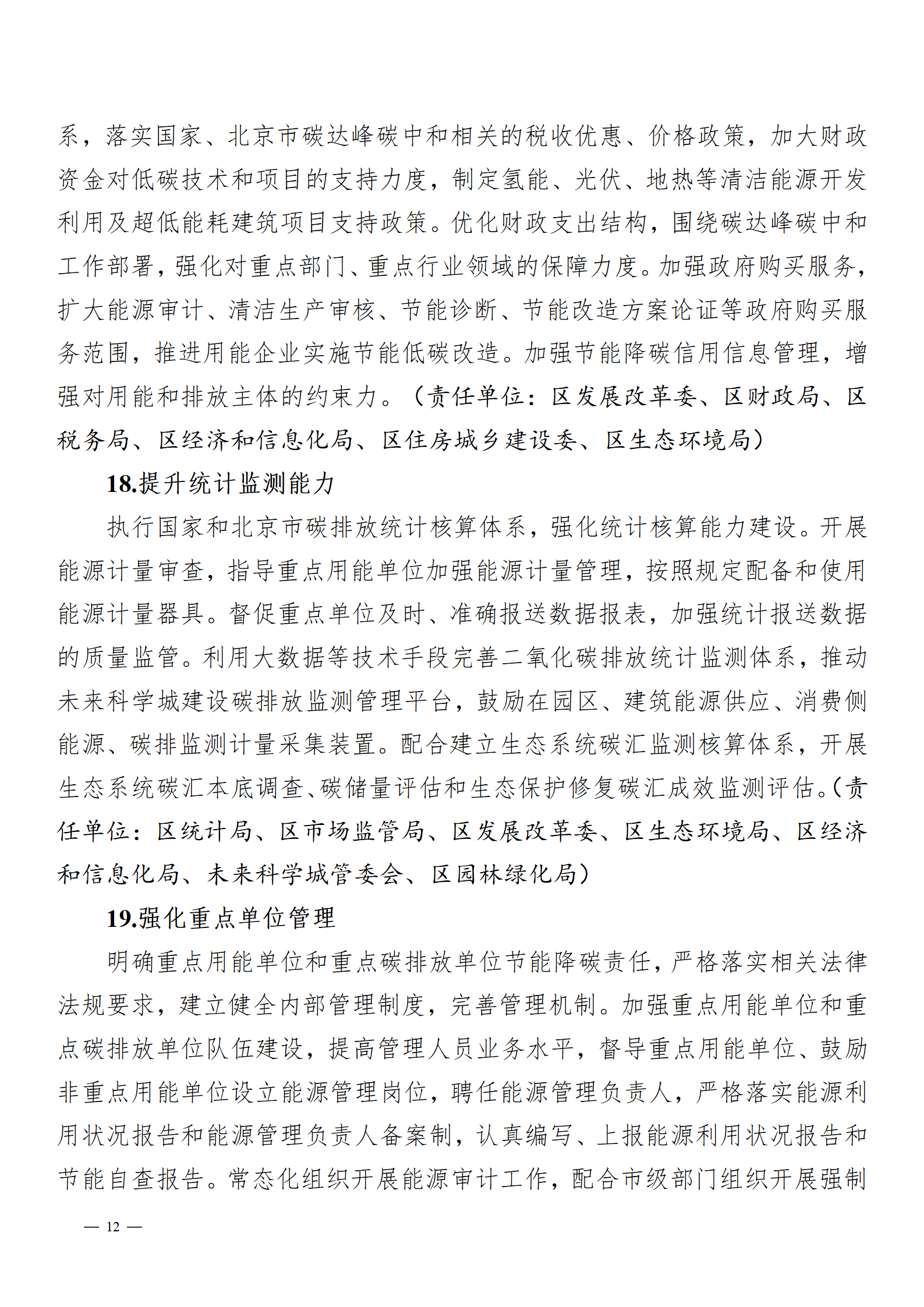 系，落实国家、北京市碳达峰碳中和相关的税收优惠、价格政策，加大财政资金对低碳技术和项目的支持力度，制定氢能、光伏、地热等清洁能源开发利用及超低能耗建筑项目支持政策。优化财政支出结构，围绕碳达峰碳中和工作部署，强化对重点部门、重点行业领域的保障力度。加强政府购买服务，扩大能源审计、清洁生产审核、节能诊断、节能改造方案论证等政府购买服务范围，推进用能企业实施节能低碳改造。加强节能降碳信用信息管理，增强对用能和排放主体的约束力。（责任单位：区发展改革委、区财政局、区税务局、区经济和信息化局、区住房城乡建设委、区生态环境局）

18.提升统计监测能力

执行国家和北京市碳排放统计核算体系，强化统计核算能力建设。开展能源计量审查，指导重点用能单位加强能源计量管理，按照规定配备和使用能源计量器具。督促重点单位及时、准确报送数据报表，加强统计报送数据的质量监管。利用大数据等技术手段完善二氧化碳排放统计监测体系，推动未来科学城建设碳排放监测管理平台，鼓励在园区、建筑能源供应、消费侧能源、碳排监测计量采集装置。配合建立生态系统碳汇监测核算体系，开展生态系统碳汇本底调查、碳储量评估和生态保护修复碳汇成效监测评估。（责任单位：区统计局、区市场监管局、区发展改革委、区生态环境局、区经济和信息化局、未来科学城管委会、区园林绿化局）

19.强化重点单位管理

明确重点用能单位和重点碳排放单位节能降碳责任，严格落实相关法律法规要求，建立健全内部管理制度，完善管理机制。加强重点用能单位和重点碳排放单位队伍建设，提高管理人员业务水平，督导重点用能单位、鼓励非重点用能单位设立能源管理岗位，聘任能源管理负责人，严格落实能源利用状况报告和能源管理负责人备案制，认真编写、上报能源利用状况报告和节能自查报告。常态化组织开展能源审计工作，配合市级部门组织开展强制

— 12 —